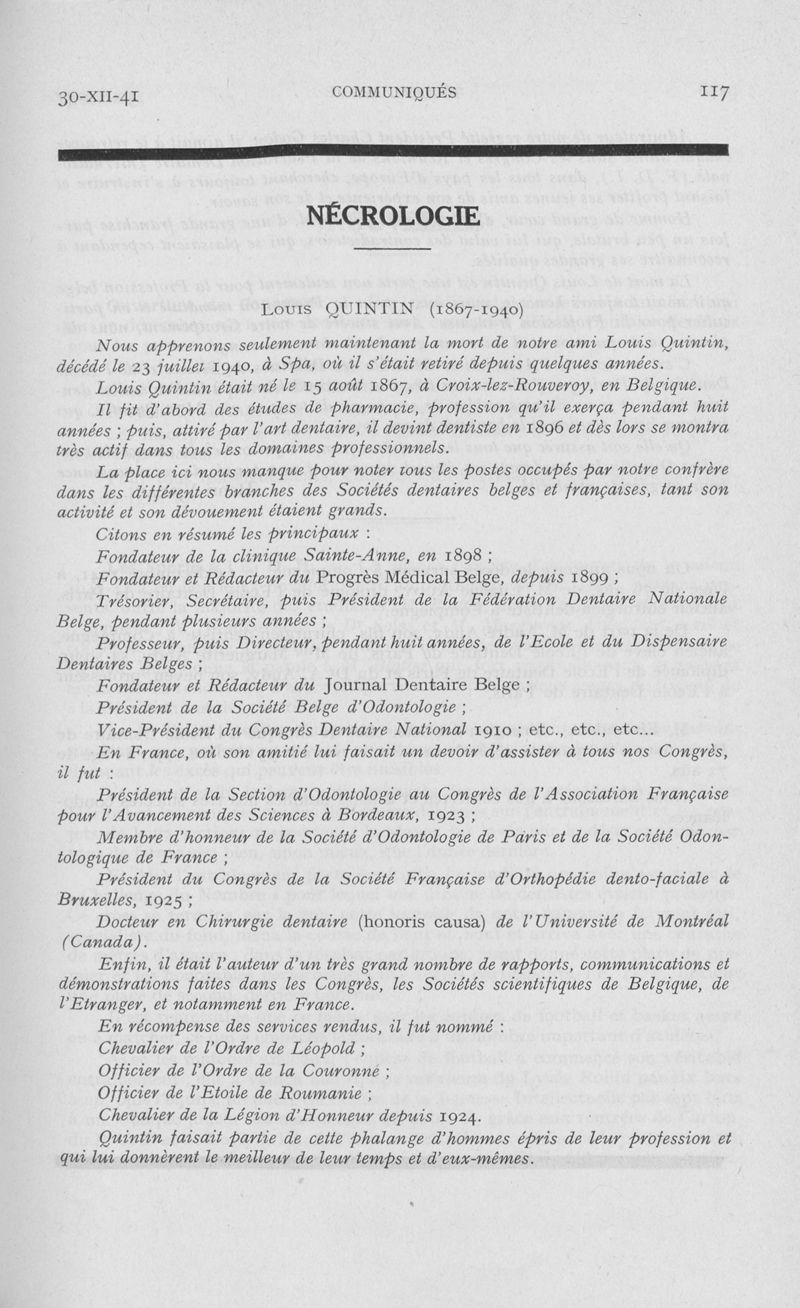 30-XII-41 COMMUNIQUÉS 117

NÉCROLOGIE

Louis QUINTIN (1867-1940)

Nous apprenons seulement maintenant la mort de notre ami Louis Quintin, décédé le 23 juillet 1940, à Spa, où il s'était retiré depuis quelques années.

Louis Quintin était né le 15 août 1867, à Croix-lez-Rouveroy, en Belgique.

Il fit d'abord des études de pharmacie, profession qu'il exerça pendant huit années ; puis, attiré par l'art dentaire, il devint dentiste en 1896 et dès lors se montra très actif dans tous les domaines professionnels.

La place ici nous manque pour noter tous les postes occupés par notre confrère dans les différentes branches des Sociétés dentaires belges et françaises, tant son activité et son dévouement étaient grands.

Citons en résumé les principaux :

Fondateur de la clinique Sainte-Anne, en 1898 ;

Fondateur et Rédacteur du Progrès Médical Belge, depuis 1899 ;

Trésorier, Secrétaire, puis Président de la Fédération Dentaire Nationale Belge, pendant plusieurs années ;

Professeur, puis Directeur, pendant huit années, de l'Ecole et du Dispensaire Dentaires Belges ;

Fondateur et Rédacteur du Journal Dentaire Belge ;

Président de la Société Belge d'Odontologie ;

Vice-Président du Congrès Dentaire National 1910 ; etc., etc., etc...

En France, où son amitié lui faisait un devoir d'assister à tous nos Congrès, il fut :

Président de la Section d'Odontologie au Congrès de l'Association Française pour l'Avancement des Sciences à Bordeaux, 1923 ;

Membre d'honneur de la Société d'Odontologie de Paris et de la Société Odontologique de France ;

Président du Congrès de la Société Française d'Orthopédie dento-faciale à Bruxelles, 1925 ;

Docteur en Chirurgie dentaire (honoris causa) de l'Université de Montréal (Canada).

Enfin, il était l'auteur d'un très grand nombre de rapports, communications et démonstrations faites dans les Congrès, les Sociétés scientifiques de Belgique, de l'Etranger, et notamment en France.

En récompense des services rendus, il fut nommé :

Chevalier de l'Ordre de Léopold ;

Officier de l'Ordre de la Couronne ;

Officier de l'Etoile de Roumanie ;

Chevalier de la Légion d'Honneur depuis 1924.

Quintin faisait partie de cette phalange d'hommes épris de leur profession et qui lui donnèrent le meilleur de leur temps et d'eux-mêmes.